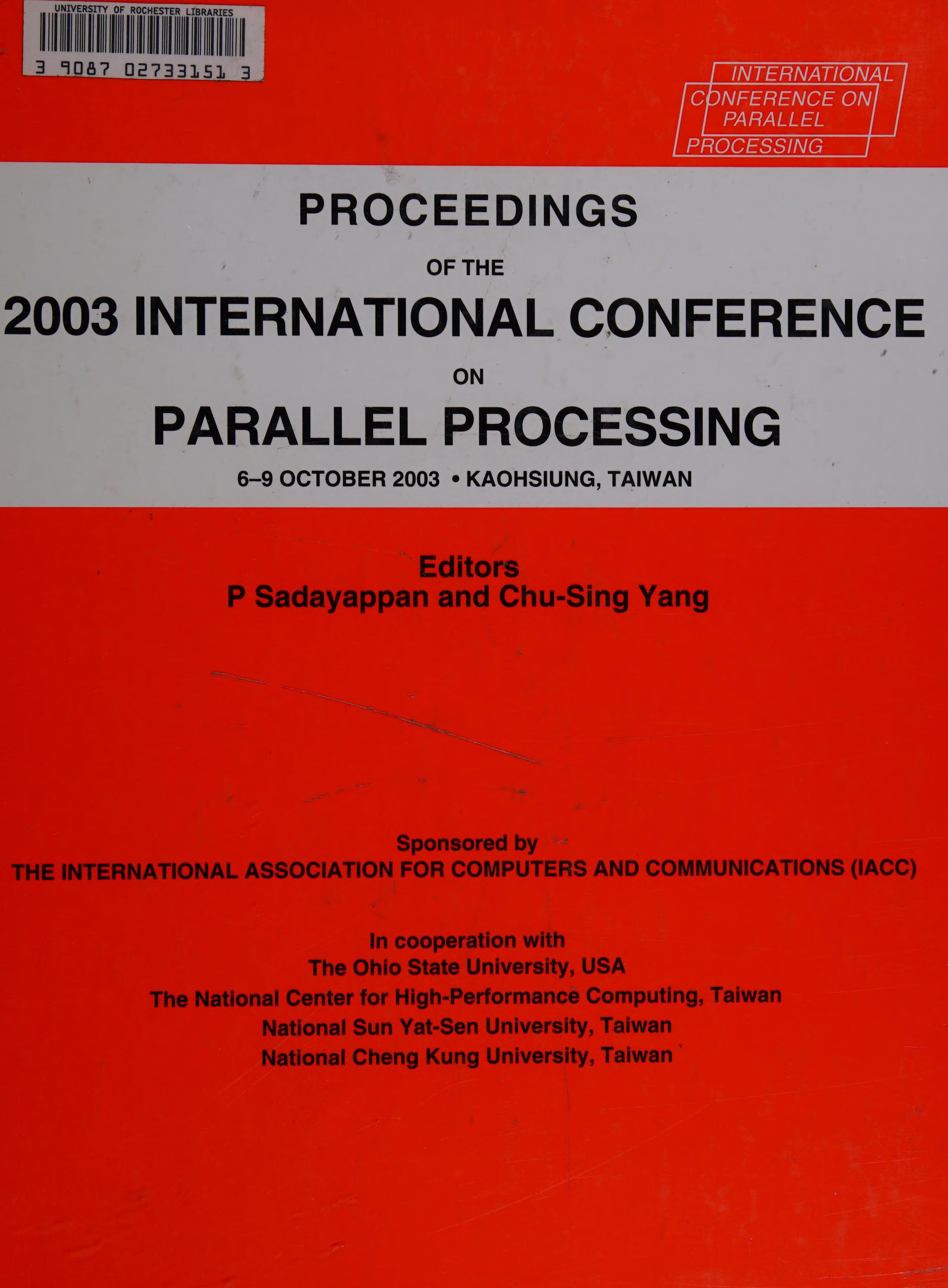 UNIVERSITY OF ROCHESTER LIBRARIES
3 9087 02733151 3

INTERNATIONAL CONFERENCE ON PARALLEL PROCESSING

PROCEEDINGS
OF THE
2003 INTERNATIONAL CONFERENCE
ON
PARALLEL PROCESSING
6–9 OCTOBER 2003 • KAOHSIUNG, TAIWAN

Editors
P Sadayappan and Chu-Sing Yang

Sponsored by
THE INTERNATIONAL ASSOCIATION FOR COMPUTERS AND COMMUNICATIONS (IACC)

In cooperation with
The Ohio State University, USA
The National Center for High-Performance Computing, Taiwan
National Sun Yat-Sen University, Taiwan
National Cheng Kung University, Taiwan